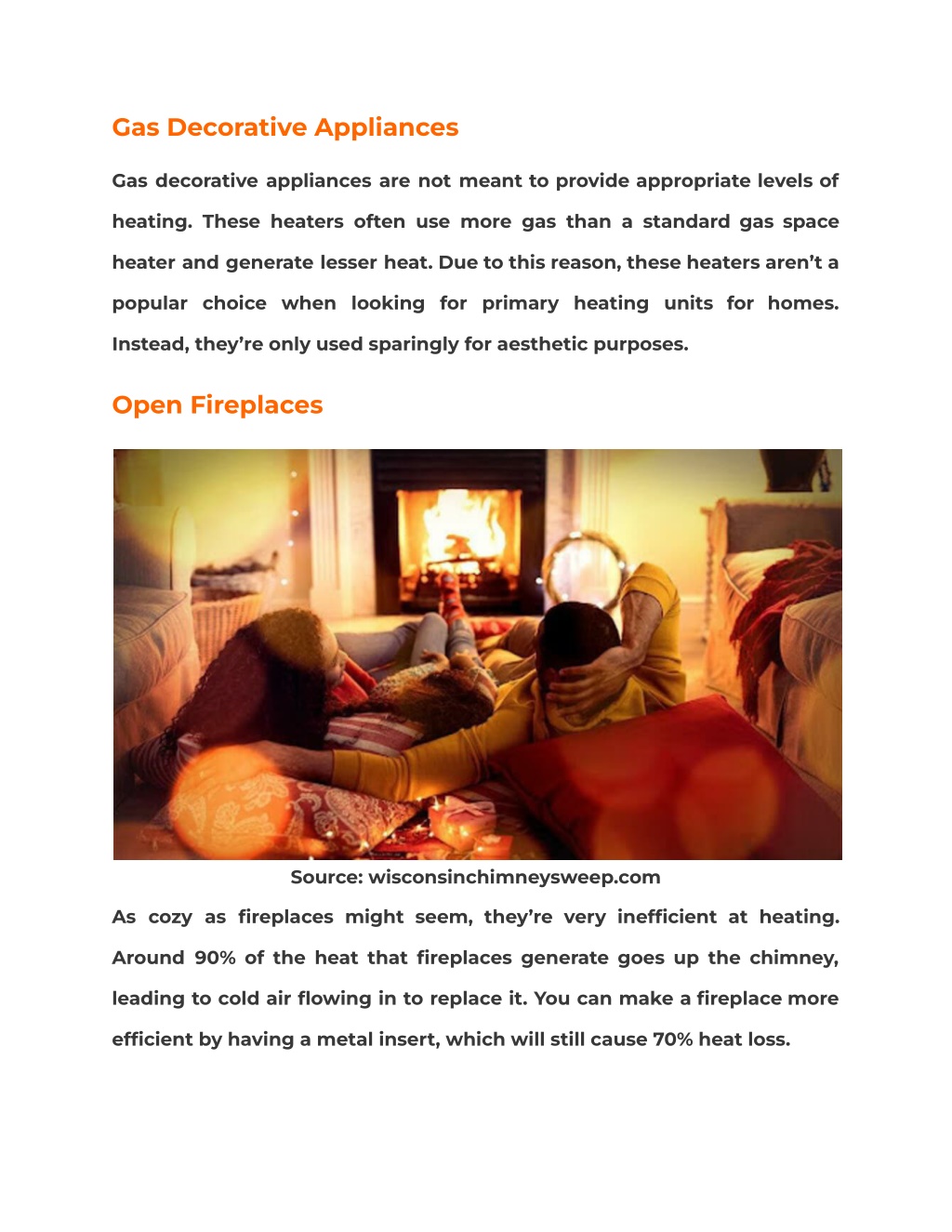 Gas Decorative Appliances

Gas decorative appliances are not meant to provide appropriate levels of heating. These heaters often use more gas than a standard gas space heater and generate lesser heat. Due to this reason, these heaters aren't a popular choice when looking for primary heating units for homes. Instead, they're only used sparingly for aesthetic purposes.

Open Fireplaces

Source: wisconsinchimneysweep.com

As cozy as fireplaces might seem, they're very inefficient at heating. Around 90% of the heat that fireplaces generate goes up the chimney, leading to cold air flowing in to replace it. You can make a fireplace more efficient by having a metal insert, which will still cause 70% heat loss.